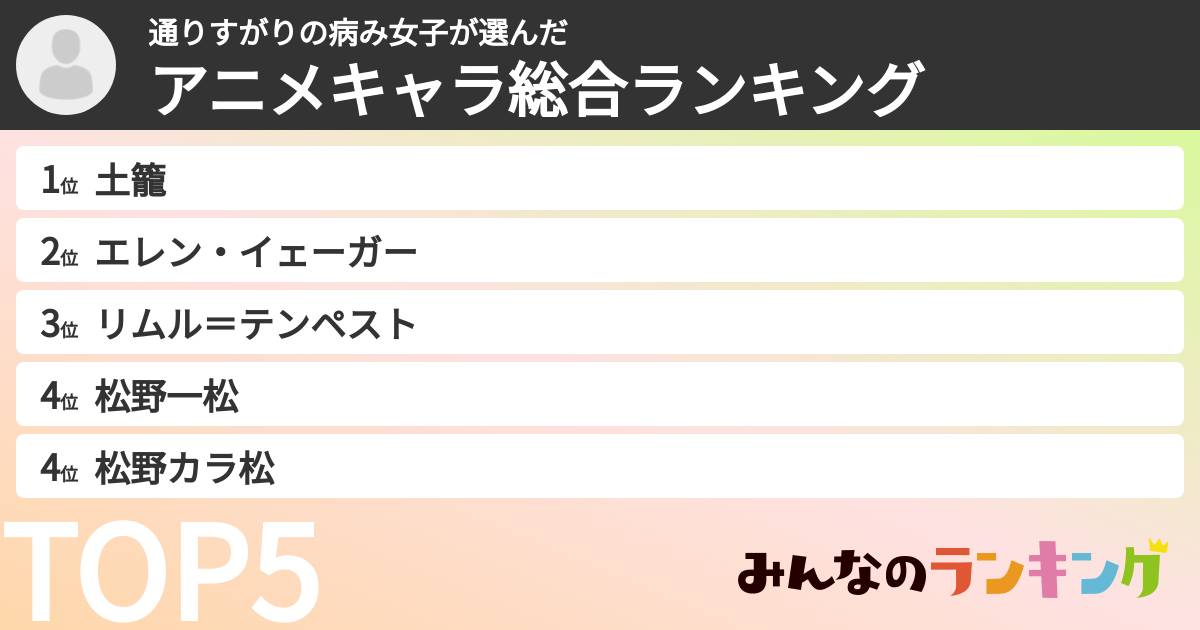 通りすがりの病み女子が選んだ
アニメキャラ総合ランキング

1位 土籠
2位 エレン・イェーガー
3位 リムル＝テンペスト
4位 松野一松
4位 松野カラ松

TOP5

みんなのランキング